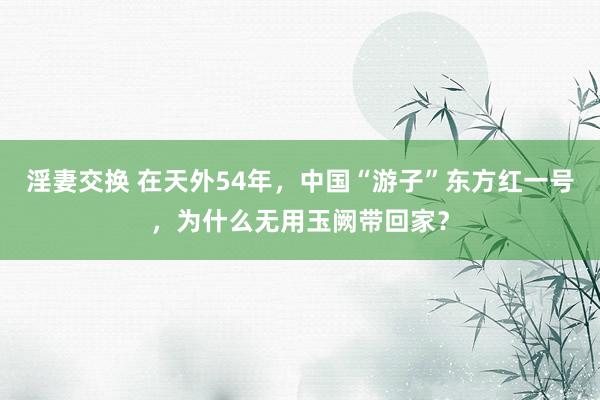 淫妻交换 在天外54年，中国“游子”东方红一号，为什么无用玉阙带回家？